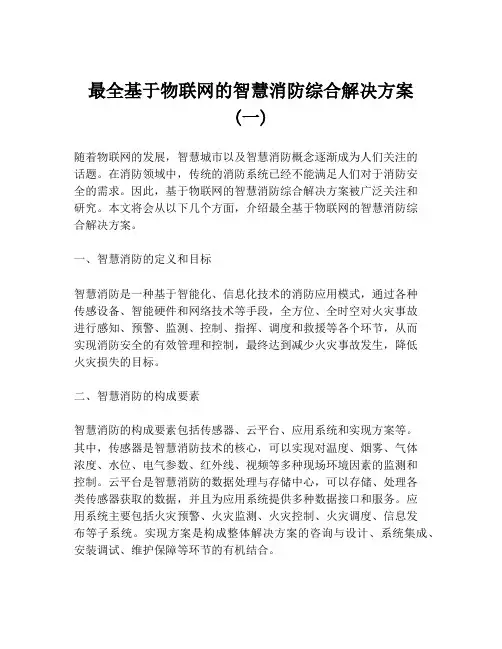 最全基于物联网的智慧消防综合解决方案（一）

随着物联网的发展，智慧城市以及智慧消防概念逐渐成为人们关注的话题。在消防领域中，传统的消防系统已经不能满足人们对于消防安全的需求。因此，基于物联网的智慧消防综合解决方案被广泛关注和研究。本文将会从以下几个方面，介绍最全基于物联网的智慧消防综合解决方案。

一、智慧消防的定义和目标

智慧消防是一种基于智能化、信息化技术的消防应用模式，通过各种传感设备、智能硬件和网络技术等手段，全方位、全时空对火灾事故进行感知、预警、监测、控制、指挥、调度和救援等各个环节，从而实现消防安全的有效管理和控制，最终达到减少火灾事故发生，降低火灾损失的目标。

二、智慧消防的构成要素

智慧消防的构成要素包括传感器、云平台、应用系统和实现方案等。其中，传感器是智慧消防技术的核心，可以实现对温度、烟雾、气体浓度、水位、电气参数、红外线、视频等多种现场环境因素的监测和控制。云平台是智慧消防的数据处理与存储中心，可以存储、处理各类传感器获取的数据，并且为应用系统提供多种数据接口和服务。应用系统主要包括火灾预警、火灾监测、火灾控制、火灾调度、信息发布等子系统。实现方案是构成整体解决方案的咨询与设计、系统集成、安装调试、维护保障等环节的有机结合。